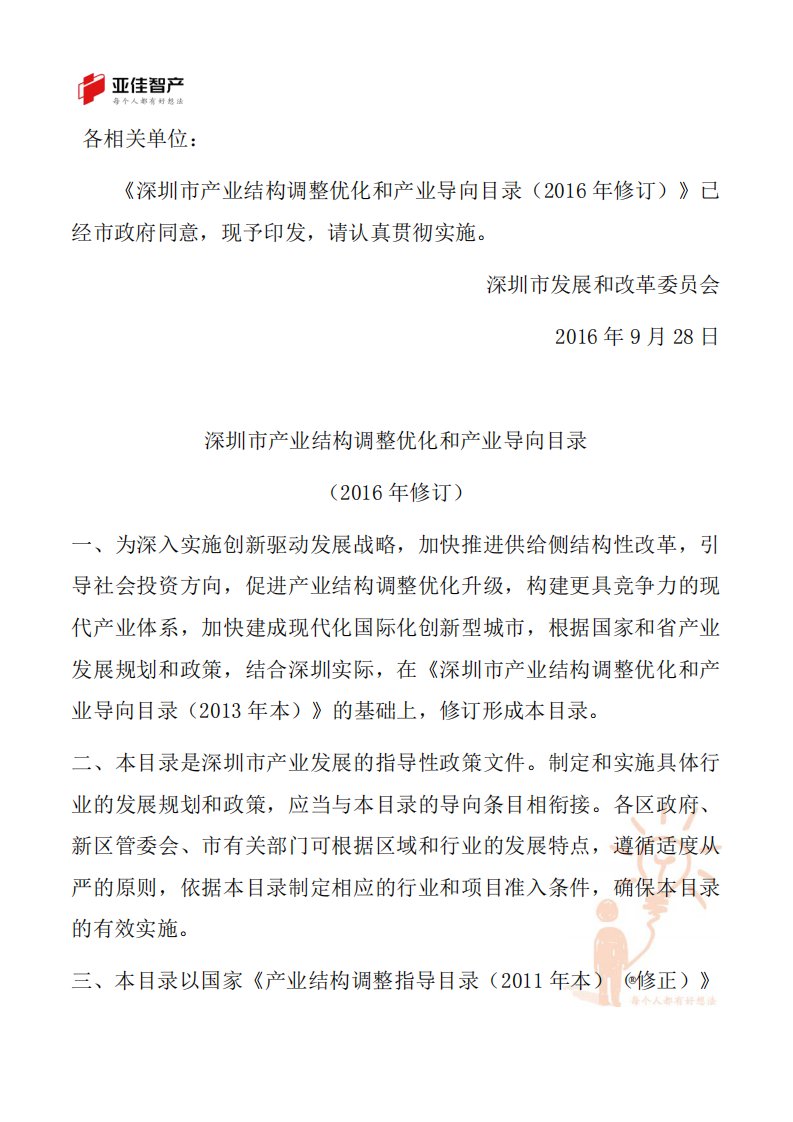 亚佳智产
每个人都有好想法

各相关单位：

《深圳市产业结构调整优化和产业导向目录（2016 年修订）》已经市政府同意，现予印发，请认真贯彻实施。

深圳市发展和改革委员会

2016 年 9 月 28 日

深圳市产业结构调整优化和产业导向目录

（2016 年修订）

一、为深入实施创新驱动发展战略，加快推进供给侧结构性改革，引导社会投资方向，促进产业结构调整优化升级，构建更具竞争力的现代产业体系，加快建成现代化国际化创新型城市，根据国家和省产业发展规划和政策，结合深圳实际，在《深圳市产业结构调整优化和产业导向目录（2013 年本）》的基础上，修订形成本目录。

二、本目录是深圳市产业发展的指导性政策文件。制定和实施具体行业的发展规划和政策，应当与本目录的导向条目相衔接。各区政府、新区管委会、市有关部门可根据区域和行业的发展特点，遵循适度从严的原则，依据本目录制定相应的行业和项目准入条件，确保本目录的有效实施。

三、本目录以国家《产业结构调整指导目录（2011 年本）（修正）》

每个人都有好想法